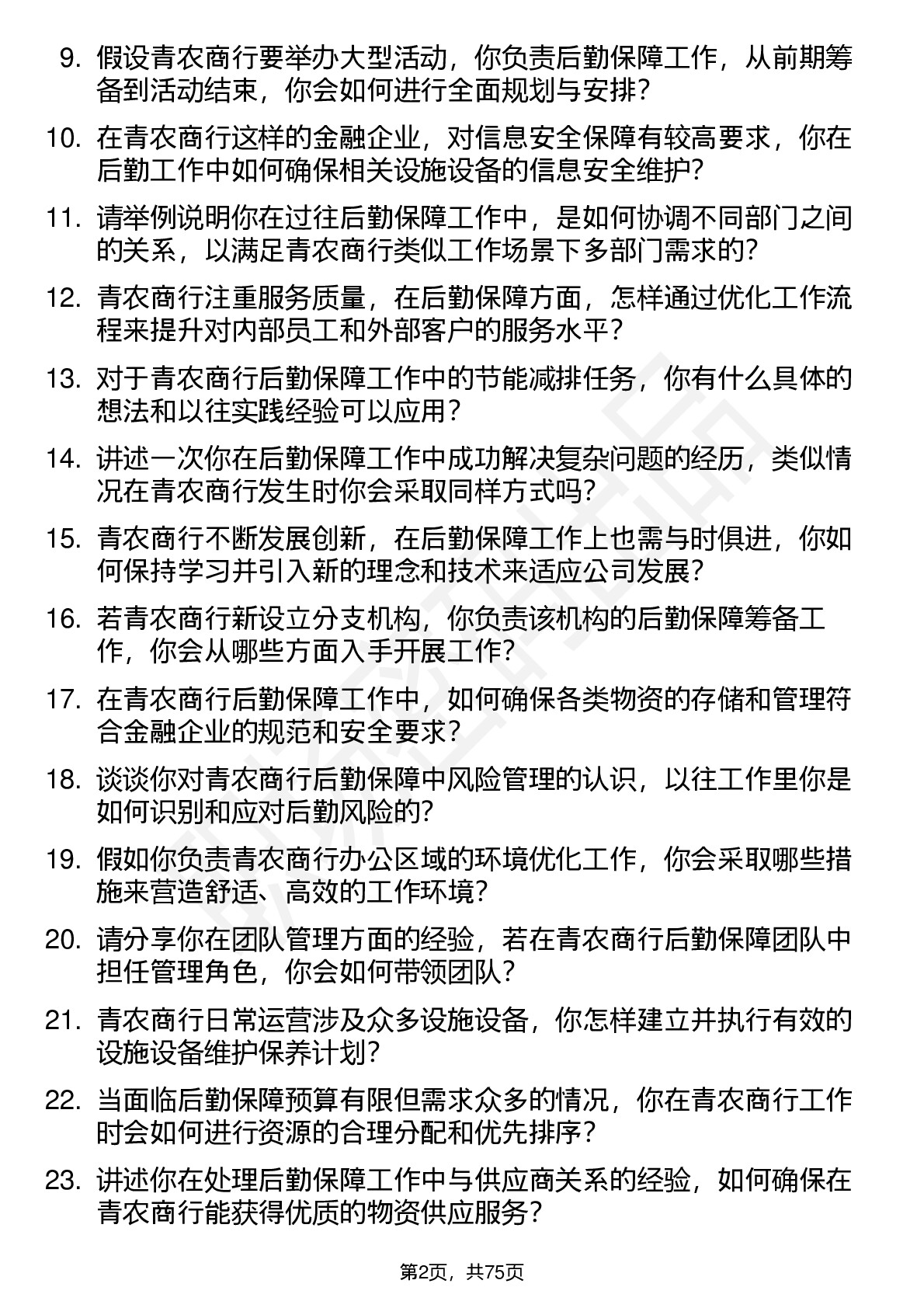 9. 假设青农商行要举办大型活动，你负责后勤保障工作，从前期筹备到活动结束，你会如何进行全面规划与安排？

10. 在青农商行这样的金融企业，对信息安全保障有较高要求，你在后勤工作中如何确保相关设施设备的信息安全维护？

11. 请举例说明你在过往后勤保障工作中，是如何协调不同部门之间的关系，以满足青农商行类似工作场景下多部门需求的？

12. 青农商行注重服务质量，在后勤保障方面，怎样通过优化工作流程来提升对内部员工和外部客户的服务水平？

13. 对于青农商行后勤保障工作中的节能减排任务，你有什么具体的想法和以往实践经验可以应用？

14. 讲述一次你在后勤保障工作中成功解决复杂问题的经历，类似情况在青农商行发生时你会采取同样方式吗？

15. 青农商行不断发展创新，在后勤保障工作上也需与时俱进，你如何保持学习并引入新的理念和技术来适应公司发展？

16. 若青农商行新设立分支机构，你负责该机构的后勤保障筹备工作，你会从哪些方面入手开展工作？

17. 在青农商行后勤保障工作中，如何确保各类物资的存储和管理符合金融企业的规范和安全要求？

18. 谈谈你对青农商行后勤保障中风险管理的认识，以往工作里你是如何识别和应对后勤风险的？

19. 假如你负责青农商行办公区域的环境优化工作，你会采取哪些措施来营造舒适、高效的工作环境？

20. 请分享你在团队管理方面的经验，若在青农商行后勤保障团队中担任管理角色，你会如何带领团队？

21. 青农商行日常运营涉及众多设施设备，你怎样建立并执行有效的设施设备维护保养计划？

22. 当面临后勤保障预算有限但需求众多的情况，你在青农商行工作时会如何进行资源的合理分配和优先排序？

23. 讲述你在处理后勤保障工作中与供应商关系的经验，如何确保在青农商行能获得优质的物资供应服务？

第2页，共75页